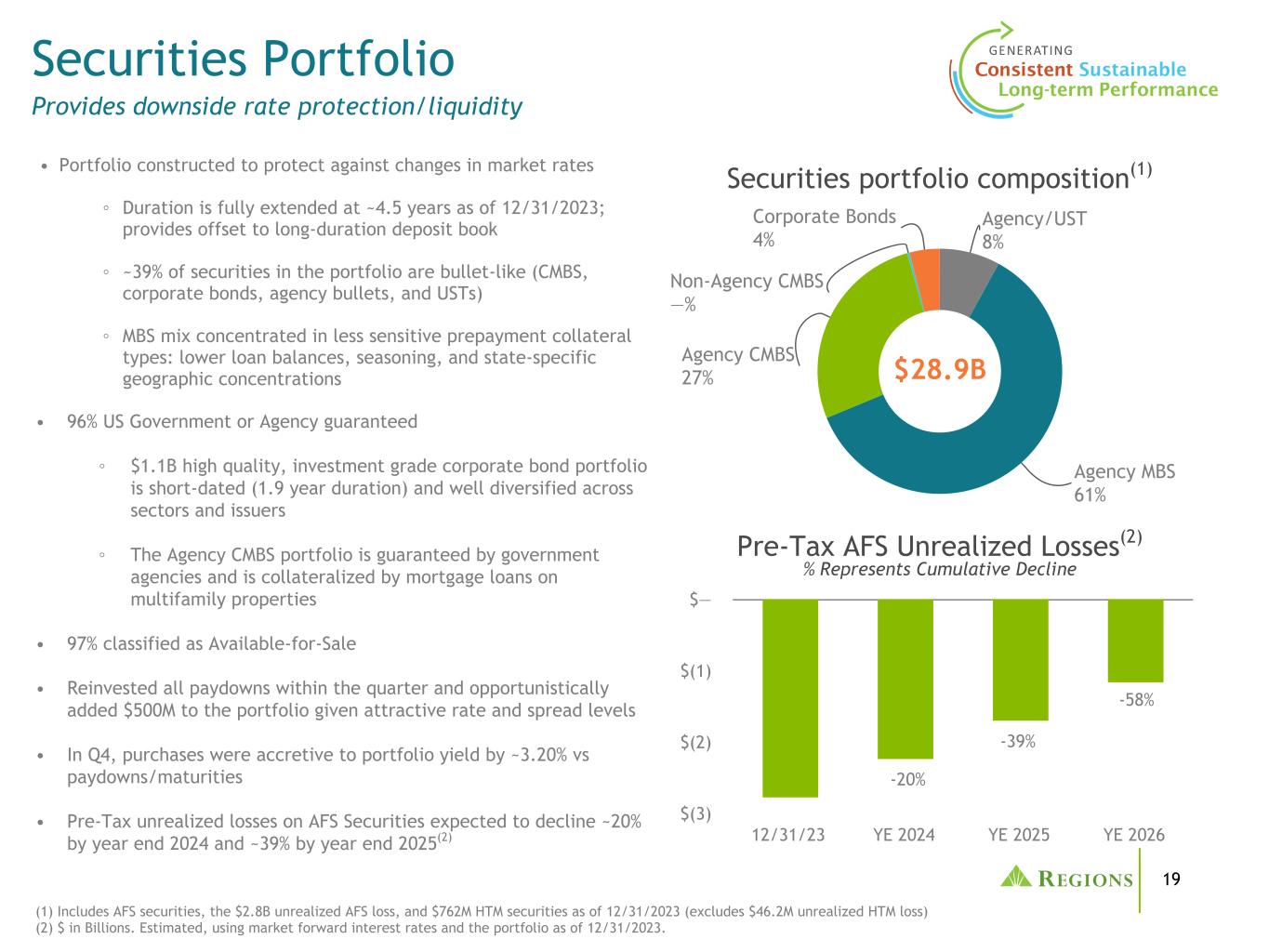 Securities Portfolio
Provides downside rate protection/liquidity

GENERATING
Consistent Sustainable
Long-term Performance

• Portfolio constructed to protect against changes in market rates

◦ Duration is fully extended at ~4.5 years as of 12/31/2023; provides offset to long-duration deposit book

◦ ~39% of securities in the portfolio are bullet-like (CMBS, corporate bonds, agency bullets, and USTs)

◦ MBS mix concentrated in less sensitive prepayment collateral types: lower loan balances, seasoning, and state-specific geographic concentrations

• 96% US Government or Agency guaranteed

◦ $1.1B high quality, investment grade corporate bond portfolio is short-dated (1.9 year duration) and well diversified across sectors and issuers

◦ The Agency CMBS portfolio is guaranteed by government agencies and is collateralized by mortgage loans on multifamily properties

• 97% classified as Available-for-Sale

• Reinvested all paydowns within the quarter and opportunistically added $500M to the portfolio given attractive rate and spread levels

• In Q4, purchases were accretive to portfolio yield by ~3.20% vs paydowns/maturities

• Pre-Tax unrealized losses on AFS Securities expected to decline ~20% by year end 2024 and ~39% by year end 2025$^{(2)}$

Securities portfolio composition$^{(1)}$

Corporate Bonds
4%

Agency/UST
8%

Non-Agency CMBS
—%

Agency CMBS
27%

$28.9B

Agency MBS
61%

Pre-Tax AFS Unrealized Losses$^{(2)}$
% Represents Cumulative Decline

$—
$(1)
$(2)
$(3)

-20%
-39%
-58%

12/31/23
YE 2024
YE 2025
YE 2026

REGIONS

19

(1) Includes AFS securities, the $2.8B unrealized AFS loss, and $762M HTM securities as of 12/31/2023 (excludes $46.2M unrealized HTM loss)
(2) $ in Billions. Estimated, using market forward interest rates and the portfolio as of 12/31/2023.